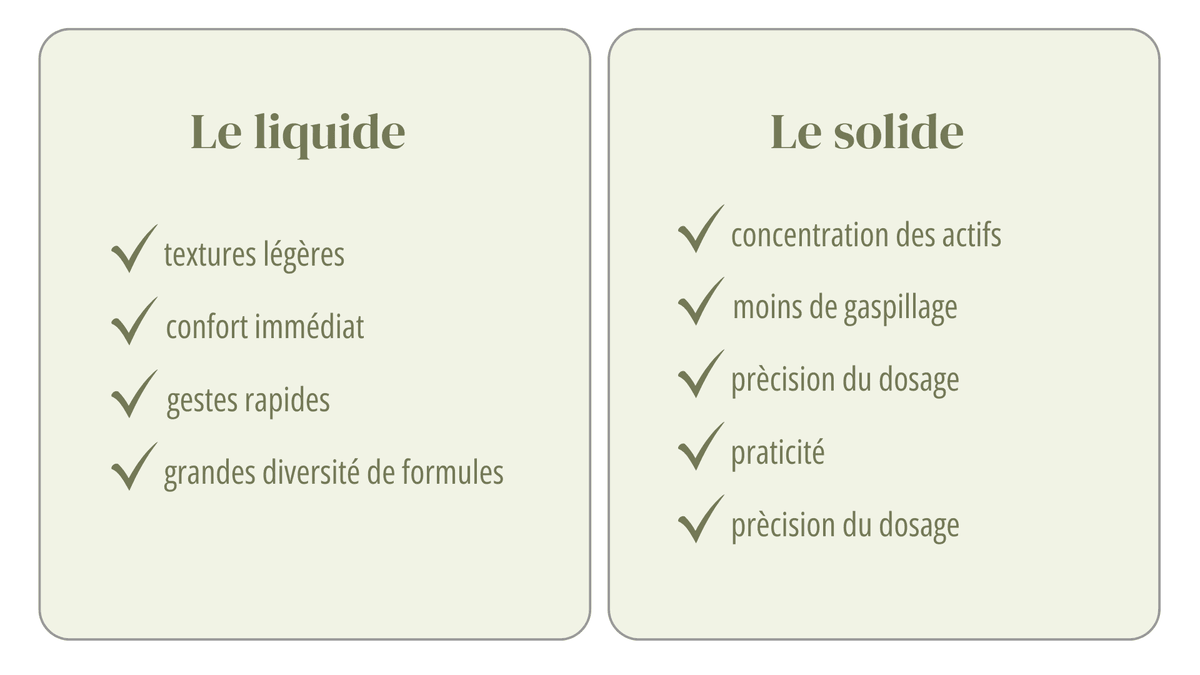 Le liquide

✓ textures légères

✓ confort immédiat

✓ gestes rapides

✓ grandes diversité de formules

Le solide

✓ concentration des actifs

✓ moins de gaspillage

✓ prècision du dosage

✓ praticité

✓ prècision du dosage